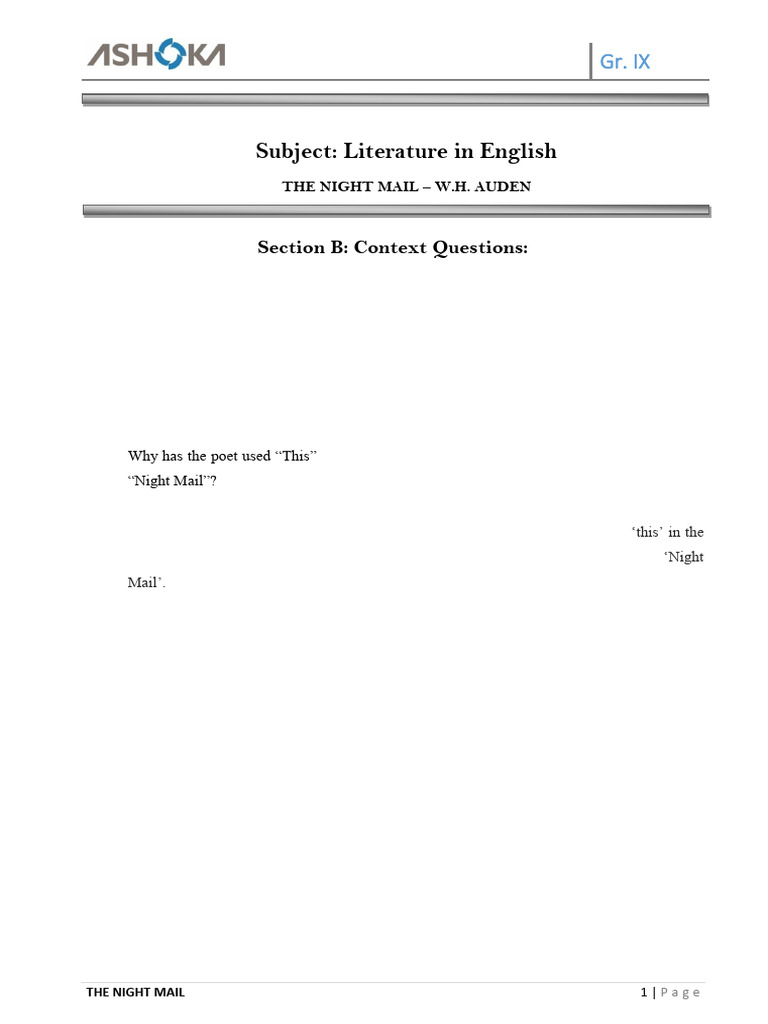 ASHOKA

Gr. IX

Subject: Literature in English

THE NIGHT MAIL – W.H. AUDEN

Section B: Context Questions:

Why has the poet used “This” “Night Mail”?

‘this’ in the ‘Night Mail’.

THE NIGHT MAIL

1 | Page